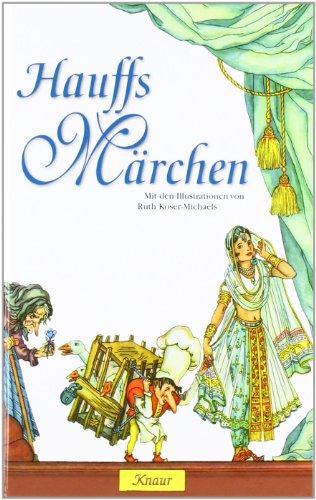 Hauffs Märchen

Mit den Illustrationen von Ruth Koser-Michaels

Knaur